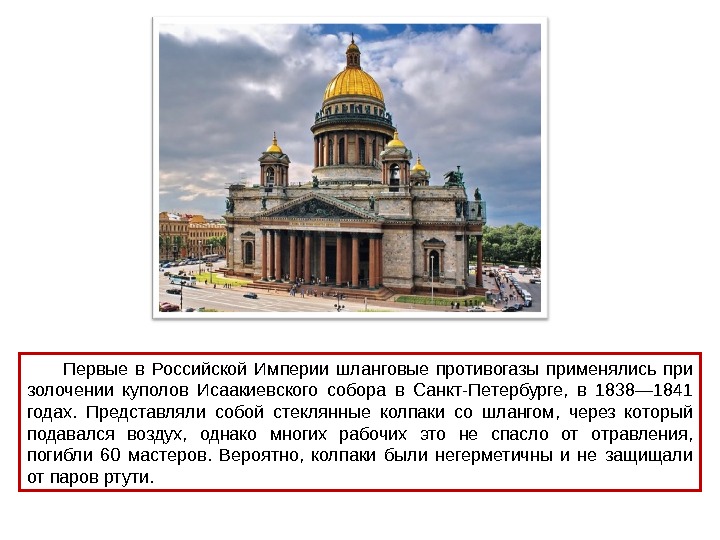 Первые в Российской Империи шланговые противогазы применялись при золочении куполов Исаакиевского собора в Санкт-Петербурге, в 1838—1841 годах. Представляли собой стеклянные колпаки со шлангом, через который подавался воздух, однако многих рабочих это не спасло от отравления, погибли 60 мастеров. Вероятно, колпаки были негерметичны и не защищали от паров ртути.